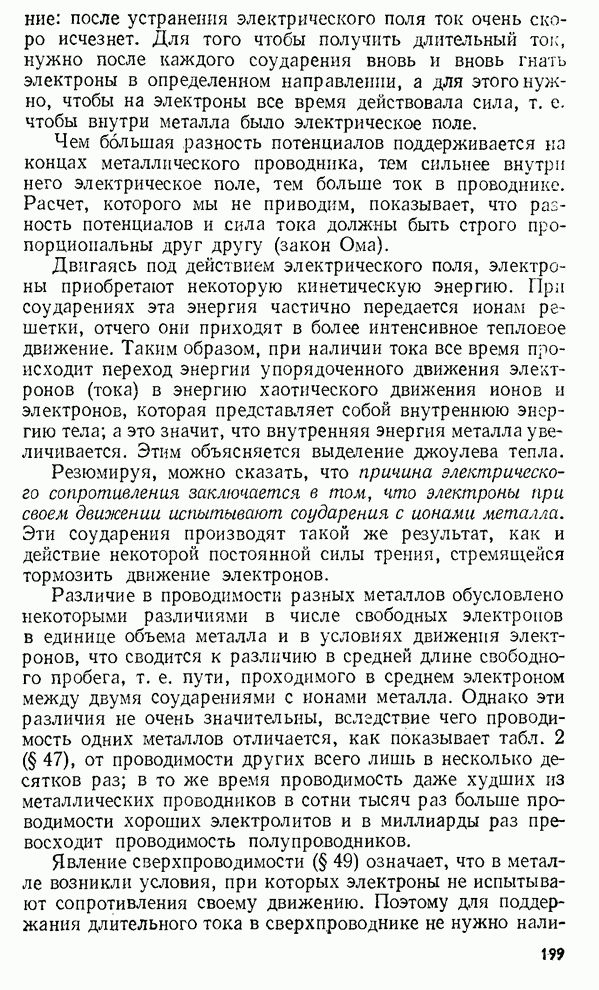 ние: после устранения электрического поля ток очень скоро исчезнет. Для того чтобы получить длительный ток, нужно после каждого соударения вновь и вновь гнать электроны в определенном направлении, а для этого нужно, чтобы на электроны все время действовала сила, т. е. чтобы внутри металла было электрическое поле.

Чем бо́льшая разность потенциалов поддерживается на концах металлического проводника, тем сильнее внутри него электрическое поле, тем больше ток в проводнике. Расчет, которого мы не приводим, показывает, что разность потенциалов и сила тока должны быть строго пропорциональны друг другу (закон Ома).

Двигаясь под действием электрического поля, электроны приобретают некоторую кинетическую энергию. При соударениях эта энергия частично передается ионам решетки, отчего они приходят в более интенсивное тепловое движение. Таким образом, при наличии тока все время происходит переход энергии упорядоченного движения электронов (тока) в энергию хаотического движения ионов и электронов, которая представляет собой внутреннюю энергию тела; а это значит, что внутренняя энергия металла увеличивается. Этим объясняется выделение джоулева тепла.

Резюмируя, можно сказать, что причина электрического сопротивления заключается в том, что электроны при своем движении испытывают соударения с ионами металла. Эти соударения производят такой же результат, как и действие некоторой постоянной силы трения, стремящейся тормозить движение электронов.

Различие в проводимости разных металлов обусловлено некоторыми различиями в числе свободных электронов в единице объема металла и в условиях движения электронов, что сводится к различию в средней длине свободного пробега, т. е. пути, проходимого в среднем электроном между двумя соударениями с ионами металла. Однако эти различия не очень значительны, вследствие чего проводимость одних металлов отличается, как показывает табл. 2 (§ 47), от проводимости других всего лишь в несколько десятков раз; в то же время проводимость даже худших из металлических проводников в сотни тысяч раз больше проводимости хороших электролитов и в миллиарды раз превосходит проводимость полупроводников.

Явление сверхпроводимости (§ 49) означает, что в металле возникли условия, при которых электроны не испытывают сопротивления своему движению. Поэтому для поддержания длительного тока в сверхпроводнике не нужно нали-

199